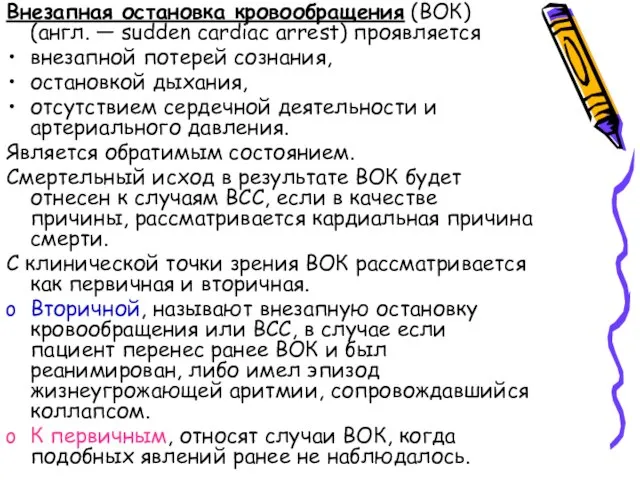 Внезапная остановка кровообращения (ВОК) (англ. — sudden cardiac arrest) проявляется

• внезапной потерей сознания,
• остановкой дыхания,
• отсутствием сердечной деятельности и артериального давления.

Является обратимым состоянием.

Смертельный исход в результате ВОК будет отнесен к случаям ВСС, если в качестве причины, рассматривается кардиальная причина смерти.

С клинической точки зрения ВОК рассматривается как первичная и вторичная.

o Вторичной, называют внезапную остановку кровообращения или ВСС, в случае если пациент перенес ранее ВОК и был реанимирован, либо имел эпизод жизнеугрожающей аритмии, сопровождавшийся коллапсом.
o К первичным, относят случаи ВОК, когда подобных явлений ранее не наблюдалось.